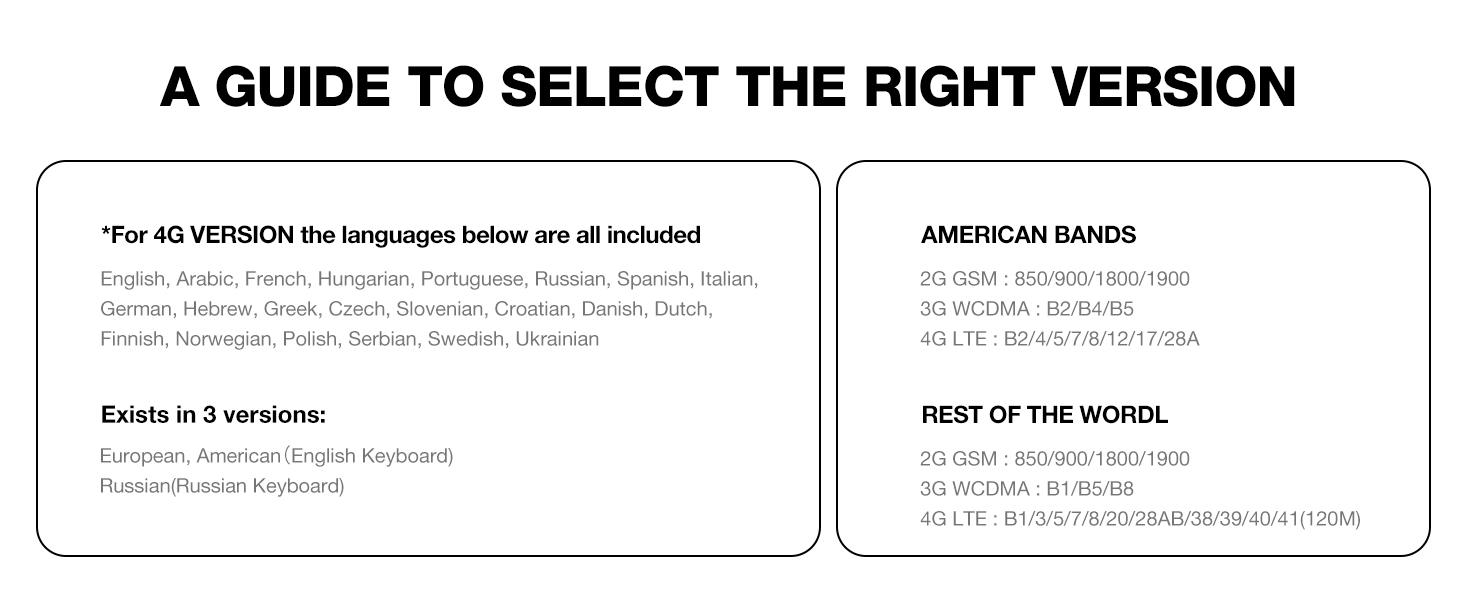 A GUIDE TO SELECT THE RIGHT VERSION

*For 4G VERSION the languages below are all included

English, Arabic, French, Hungarian, Portuguese, Russian, Spanish, Italian, German, Hebrew, Greek, Czech, Slovenian, Croatian, Danish, Dutch, Finnish, Norwegian, Polish, Serbian, Swedish, Ukrainian

Exists in 3 versions:

European, American（English Keyboard)
Russian(Russian Keyboard)

AMERICAN BANDS

2G GSM : 850/900/1800/1900
3G WCDMA : B2/B4/B5
4G LTE : B2/4/5/7/8/12/17/28A

REST OF THE WORDL

2G GSM : 850/900/1800/1900
3G WCDMA : B1/B5/B8
4G LTE : B1/3/5/7/8/20/28AB/38/39/40/41(120M)